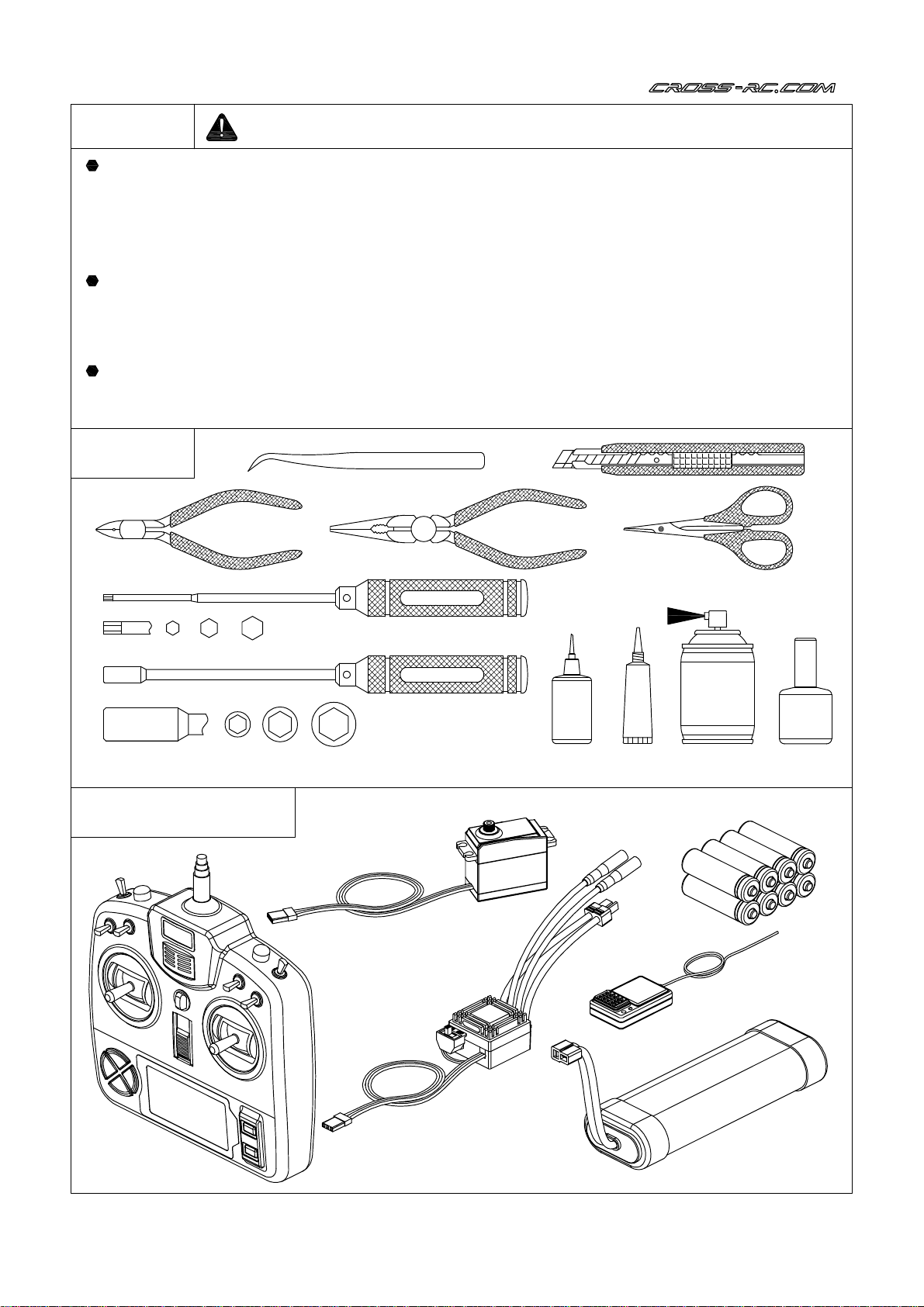 CROSS-RC.COM